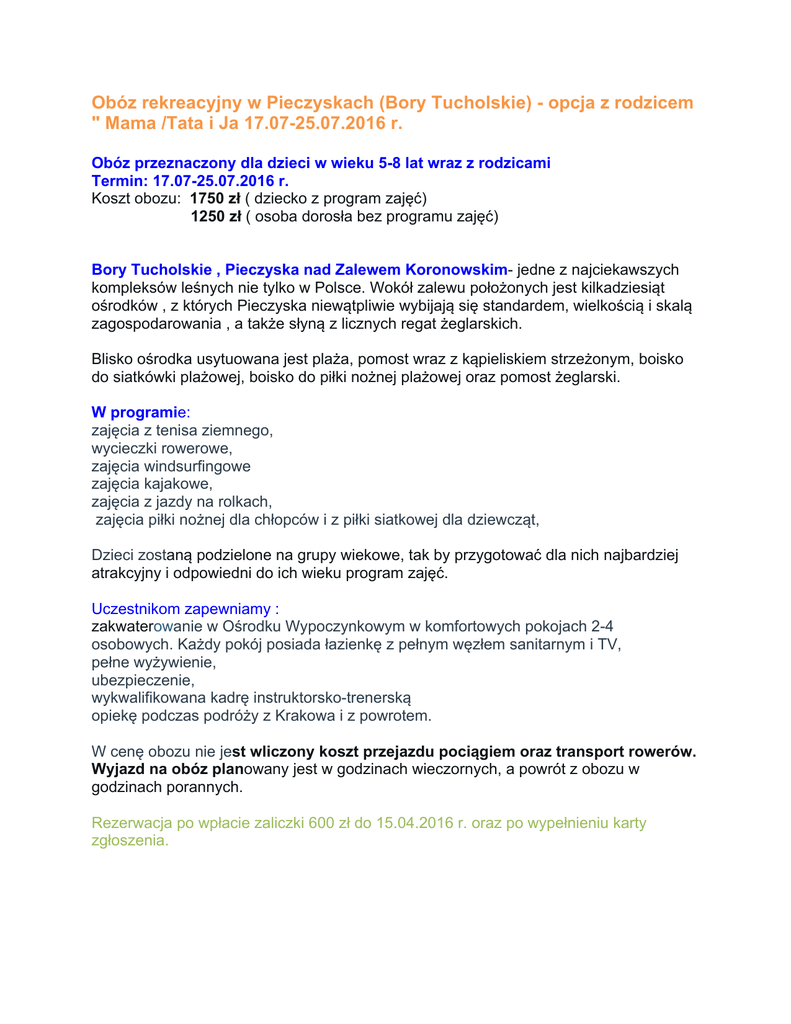 Obóz rekreacyjny w Pieczyskach (Bory Tucholskie) - opcja z rodzicem " Mama /Tata i Ja 17.07-25.07.2016 r.

Obóz przeznaczony dla dzieci w wieku 5-8 lat wraz z rodzicami
Termin: 17.07-25.07.2016 r.
Koszt obozu: 1750 zł ( dziecko z program zajęć)
1250 zł ( osoba dorosła bez programu zajęć)

Bory Tucholskie , Pieczyska nad Zalewem Koronowskim- jedne z najciekawszych kompleksów leśnych nie tylko w Polsce. Wokół zalewu położonych jest kilkadziesiąt ośrodków , z których Pieczyska niewątpliwie wybijają się standardem, wielkością i skalą zagospodarowania , a także słyną z licznych regat żeglarskich.

Blisko ośrodka usytuowana jest plaża, pomost wraz z kąpieliskiem strzeżonym, boisko do siatkówki plażowej, boisko do piłki nożnej plażowej oraz pomost żeglarski.

W programie:
zajęcia z tenisa ziemnego,
wycieczki rowerowe,
zajęcia windsurfingowe
zajęcia kajakowe,
zajęcia z jazdy na rolkach,
zajęcia piłki nożnej dla chłopców i z piłki siatkowej dla dziewcząt,

Dzieci zostaną podzielone na grupy wiekowe, tak by przygotować dla nich najbardziej atrakcyjny i odpowiedni do ich wieku program zajęć.

Uczestnikom zapewniamy :
zakwaterowanie w Ośrodku Wypoczynkowym w komfortowych pokojach 2-4 osobowych. Każdy pokój posiada łazienkę z pełnym węzłem sanitarnym i TV,
pełne wyżywienie,
ubezpieczenie,
wykwalifikowana kadrę instruktorsko-trenerską
opiekę podczas podróży z Krakowa i z powrotem.

W cenę obozu nie jest wliczony koszt przejazdu pociągiem oraz transport rowerów. Wyjazd na obóz planowany jest w godzinach wieczornych, a powrót z obozu w godzinach porannych.

Rezerwacja po wpłacie zaliczki 600 zł do 15.04.2016 r. oraz po wypełnieniu karty zgłoszenia.